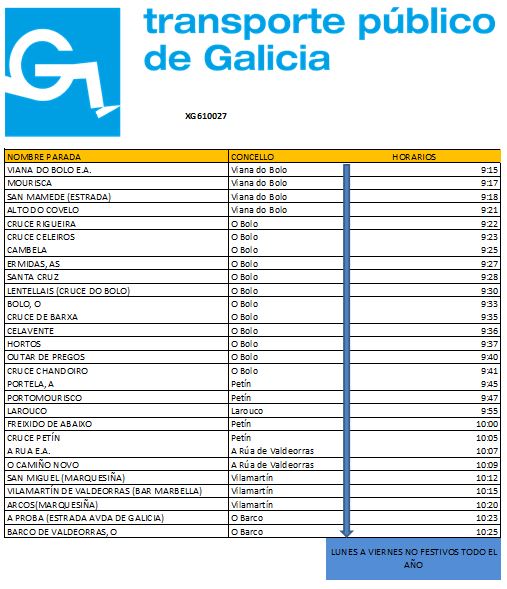 transporte público de Galicia

XG610027

| NOMBRE PARADA | CONCELLO | HORARIOS |
|---|---|---|
| VIANA DO BOLO E.A. | Viana do Bolo | 9:15 |
| MOURISCA | Viana do Bolo | 9:17 |
| SAN MAMEDE (ESTRADA) | Viana do Bolo | 9:18 |
| ALTO DO COVELO | Viana do Bolo | 9:21 |
| CRUCE RIGUEIRA | O Bolo | 9:22 |
| CRUCE CELEIROS | O Bolo | 9:23 |
| CAMBELA | O Bolo | 9:25 |
| ERMIDAS, AS | O Bolo | 9:27 |
| SANTA CRUZ | O Bolo | 9:28 |
| LENTELLAIS (CRUCE DO BOLO) | O Bolo | 9:30 |
| BOLO, O | O Bolo | 9:33 |
| CRUCE DE BARXA | O Bolo | 9:35 |
| CELAVENTE | O Bolo | 9:36 |
| HORTOS | O Bolo | 9:37 |
| OUTAR DE PREGOS | O Bolo | 9:40 |
| CRUCE CHANDOIRO | O Bolo | 9:41 |
| PORTELA, A | Petín | 9:45 |
| PORTOMOURISCO | Petín | 9:47 |
| LAROUCO | Larouco | 9:55 |
| FREIXIDO DE ABAIXO | Petín | 10:00 |
| CRUCE PETÍN | Petín | 10:05 |
| A RUA E.A. | A Rúa de Valdeorras | 10:07 |
| O CAMIÑO NOVO | A Rúa de Valdeorras | 10:09 |
| SAN MIGUEL (MARQUESIÑA) | Vilamartín | 10:12 |
| VILAMARTÍN DE VALDEORRAS (BAR MARBELLA) | Vilamartín | 10:15 |
| ARCOS(MARQUESIÑA) | Vilamartín | 10:20 |
| A PROBA (ESTRADA AVDA DE GALICIA) | O Barco | 10:23 |
| BARCO DE VALDEORRAS, O | O Barco | 10:25 |

LUNES A VIERNES NO FESTIVOS TODO EL AÑO